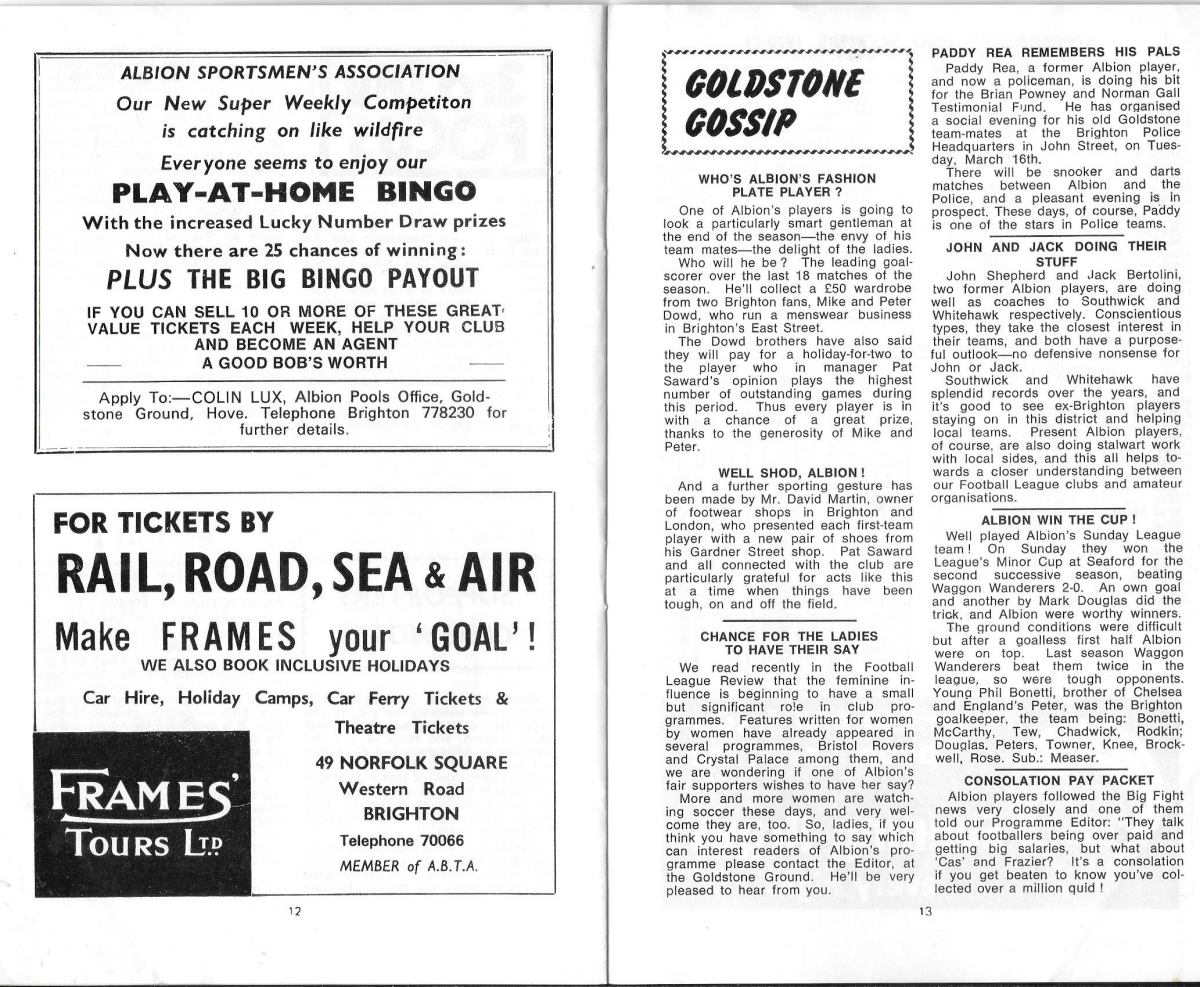 ALBION SPORTSMEN'S ASSOCIATION

Our New Super Weekly Competiton is catching on like wildfire

Everyone seems to enjoy our

PLAY-AT-HOME BINGO

With the increased Lucky Number Draw prizes

Now there are 25 chances of winning:

PLUS THE BIG BINGO PAYOUT

IF YOU CAN SELL 10 OR MORE OF THESE GREAT VALUE TICKETS EACH WEEK, HELP YOUR CLUB AND BECOME AN AGENT

A GOOD BOB'S WORTH

Apply To:—COLIN LUX, Albion Pools Office, Goldstone Ground, Hove. Telephone Brighton 778230 for further details.

FOR TICKETS BY

RAIL, ROAD, SEA & AIR

Make FRAMES your 'GOAL'!

WE ALSO BOOK INCLUSIVE HOLIDAYS

Car Hire, Holiday Camps, Car Ferry Tickets & Theatre Tickets

FRAMES' TOURS LTD

49 NORFOLK SQUARE
Western Road
BRIGHTON
Telephone 70066
MEMBER of A.B.T.A.

12

GOLDSTONE GOSSIP

WHO'S ALBION'S FASHION PLATE PLAYER ?

One of Albion's players is going to look a particularly smart gentleman at the end of the season—the envy of his team mates—the delight of the ladies.

Who will he be ? The leading goalscorer over the last 18 matches of the season. He'll collect a £50 wardrobe from two Brighton fans, Mike and Peter Dowd, who run a menswear business in Brighton's East Street.

The Dowd brothers have also said they will pay for a holiday-for-two to the player who in manager Pat Saward's opinion plays the highest number of outstanding games during this period. Thus every player is in with a chance of a great prize, thanks to the generosity of Mike and Peter.

WELL SHOD, ALBION !

And a further sporting gesture has been made by Mr. David Martin, owner of footwear shops in Brighton and London, who presented each first-team player with a new pair of shoes from his Gardner Street shop. Pat Saward and all connected with the club are particularly grateful for acts like this at a time when things have been tough, on and off the field.

CHANCE FOR THE LADIES TO HAVE THEIR SAY

We read recently in the Football League Review that the feminine influence is beginning to have a small but significant role in club programmes. Features written for women by women have already appeared in several programmes, Bristol Rovers and Crystal Palace among them, and we are wondering if one of Albion's fair supporters wishes to have her say?

More and more women are watching soccer these days, and very welcome they are, too. So, ladies, if you think you have something to say which can interest readers of Albion's programme please contact the Editor, at the Goldstone Ground. He'll be very pleased to hear from you.

PADDY REA REMEMBERS HIS PALS

Paddy Rea, a former Albion player, and now a policeman, is doing his bit for the Brian Powney and Norman Gall Testimonial Fund. He has organised a social evening for his old Goldstone team-mates at the Brighton Police Headquarters in John Street, on Tuesday, March 16th.

There will be snooker and darts matches between Albion and the Police, and a pleasant evening is in prospect. These days, of course, Paddy is one of the stars in Police teams.

JOHN AND JACK DOING THEIR STUFF

John Shepherd and Jack Bertolini, two former Albion players, are doing well as coaches to Southwick and Whitehawk respectively. Conscientious types, they take the closest interest in their teams, and both have a purposeful outlook—no defensive nonsense for John or Jack.

Southwick and Whitehawk have splendid records over the years, and it's good to see ex-Brighton players staying on in this district and helping local teams. Present Albion players, of course, are also doing stalwart work with local sides, and this all helps towards a closer understanding between our Football League clubs and amateur organisations.

ALBION WIN THE CUP !

Well played Albion's Sunday League team ! On Sunday they won the League's Minor Cup at Seaford for the second successive season, beating Waggon Wanderers 2-0. An own goal and another by Mark Douglas did the trick, and Albion were worthy winners.

The ground conditions were difficult but after a goalless first half Albion were on top. Last season Waggon Wanderers beat them twice in the league, so were tough opponents. Young Phil Bonetti, brother of Chelsea and England's Peter, was the Brighton goalkeeper, the team being: Bonetti, McCarthy, Tew, Chadwick, Rodkin; Douglas, Peters, Towner, Knee, Brockwell, Rose. Sub.: Measer.

CONSOLATION PAY PACKET

Albion players followed the Big Fight news very closely and one of them told our Programme Editor: "They talk about footballers being over paid and getting big salaries, but what about 'Cas' and Frazier? It's a consolation if you get beaten to know you've collected over a million quid !

13